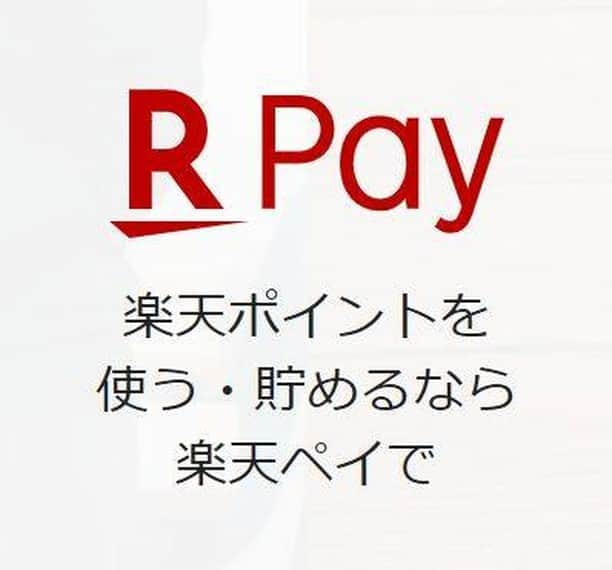 R Pay

楽天ポイントを
使う・貯めるなら
楽天ペイで